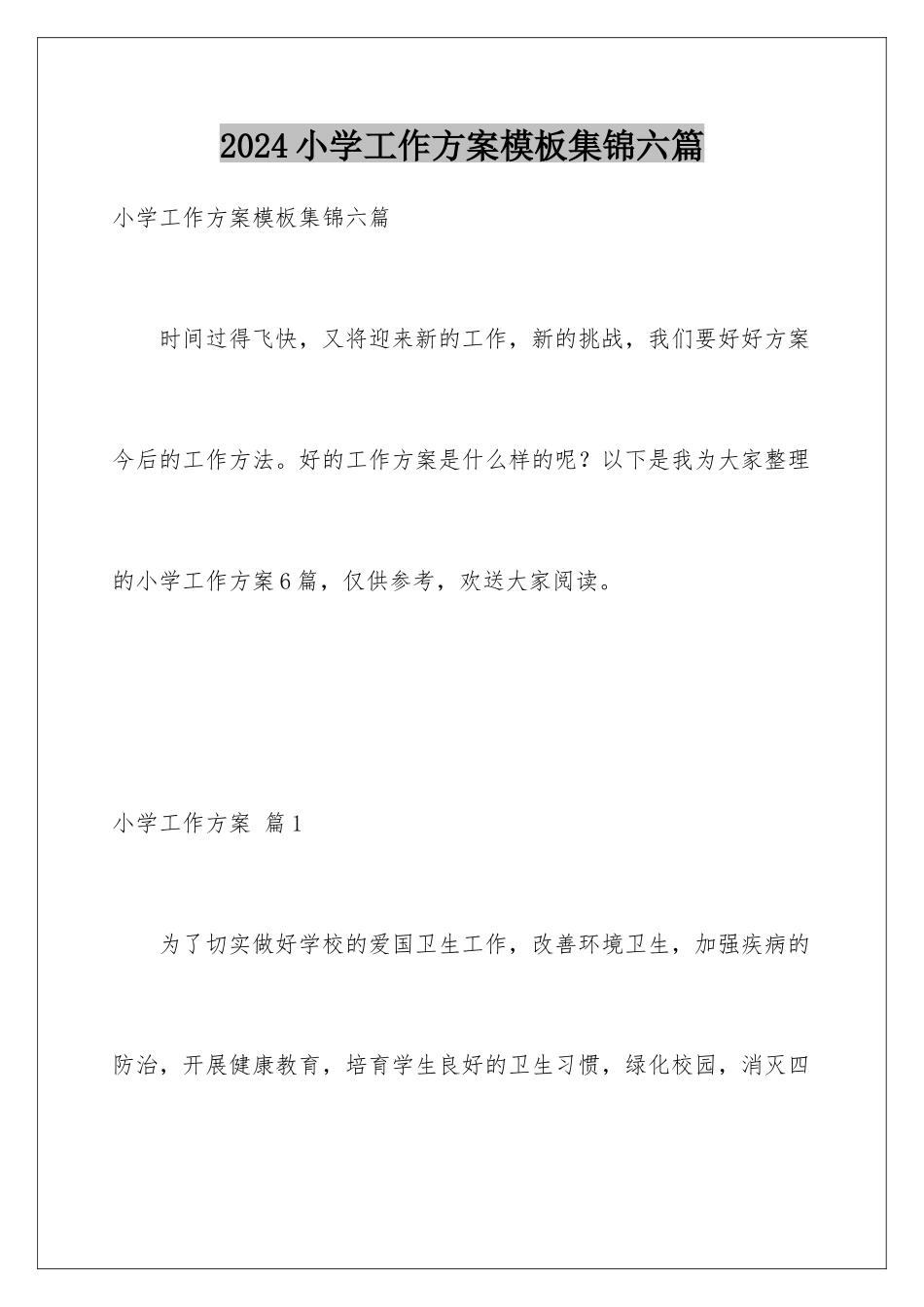 2024小学工作方案模板集锦六篇

小学工作方案模板集锦六篇

时间过得飞快，又将迎来新的工作，新的挑战，我们要好好方案今后的工作方法。好的工作方案是什么样的呢？以下是我为大家整理的小学工作方案6篇，仅供参考，欢送大家阅读。

小学工作方案 篇1

为了切实做好学校的爱国卫生工作，改善环境卫生，加强疾病的防治，开展健康教育，培育学生良好的卫生习惯，绿化校园，消灭四